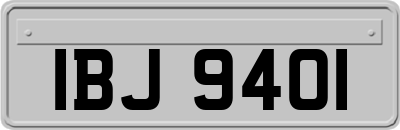 IBJ 9401